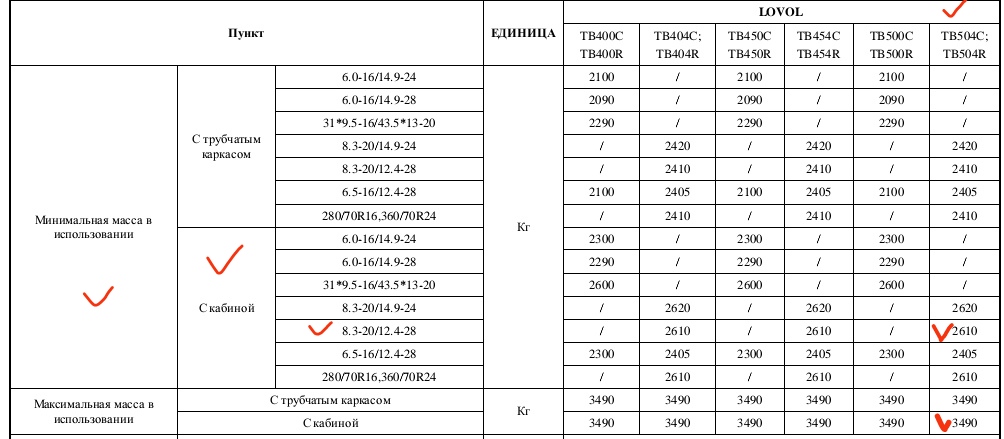 | Пункт | | | ЕДИНИЦА | LOVOL | | | | | |
|---|---|---|---|---|---|---|---|---|---|
| | | | | TB400C TB400R | TB404C; TB404R | TB450C TB450R | TB454C TB454R | TB500C TB500R | TB504C; TB504R |
| Минимальная масса в использовании | С трубчатым каркасом | 6.0-16/14.9-24 | Кг | 2100 | / | 2100 | / | 2100 | / |
| | | 6.0-16/14.9-28 | | 2090 | / | 2090 | / | 2090 | / |
| | | 31*9.5-16/43.5*13-20 | | 2290 | / | 2290 | / | 2290 | / |
| | | 8.3-20/14.9-24 | | / | 2420 | / | 2420 | / | 2420 |
| | | 8.3-20/12.4-28 | | / | 2410 | / | 2410 | / | 2410 |
| | | 6.5-16/12.4-28 | | 2100 | 2405 | 2100 | 2405 | 2100 | 2405 |
| | | 280/70R16,360/70R24 | | / | 2410 | / | 2410 | / | 2410 |
| | С кабиной | 6.0-16/14.9-24 | | 2300 | / | 2300 | / | 2300 | / |
| | | 6.0-16/14.9-28 | | 2290 | / | 2290 | / | 2290 | / |
| | | 31*9.5-16/43.5*13-20 | | 2600 | / | 2600 | / | 2600 | / |
| | | 8.3-20/14.9-24 | | / | 2620 | / | 2620 | / | 2620 |
| | | 8.3-20/12.4-28 | | / | 2610 | / | 2610 | / | 2610 |
| | | 6.5-16/12.4-28 | | 2300 | 2405 | 2300 | 2405 | 2300 | 2405 |
| | | 280/70R16,360/70R24 | | / | 2610 | / | 2610 | / | 2610 |
| Максимальная масса в использовании | С трубчатым каркасом | | Кг | 3490 | 3490 | 3490 | 3490 | 3490 | 3490 |
| | С кабиной | | | 3490 | 3490 | 3490 | 3490 | 3490 | 3490 |